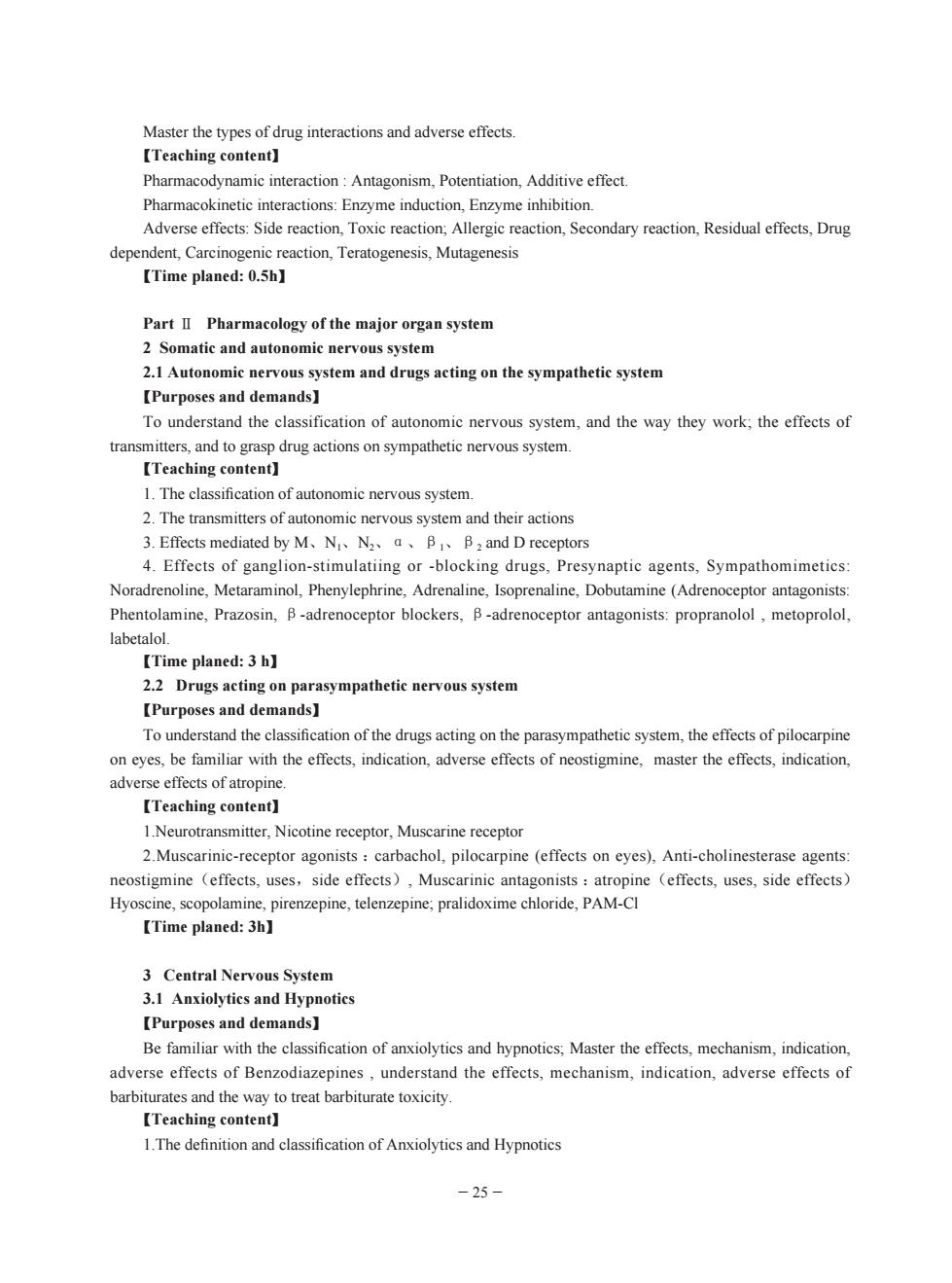 Master the types of drug interactions and adverse effects.

【Teaching content】

Pharmacodynamic interaction : Antagonism, Potentiation, Additive effect.

Pharmacokinetic interactions: Enzyme induction, Enzyme inhibition.

Adverse effects: Side reaction, Toxic reaction; Allergic reaction, Secondary reaction, Residual effects, Drug dependent, Carcinogenic reaction, Teratogenesis, Mutagenesis

【Time planed: 0.5h】

Part Ⅱ Pharmacology of the major organ system

2 Somatic and autonomic nervous system

2.1 Autonomic nervous system and drugs acting on the sympathetic system

【Purposes and demands】

To understand the classification of autonomic nervous system, and the way they work; the effects of transmitters, and to grasp drug actions on sympathetic nervous system.

【Teaching content】

1. The classification of autonomic nervous system.

2. The transmitters of autonomic nervous system and their actions

3. Effects mediated by M、$N_1$、$N_2$、α、$β_1$、$β_2$ and D receptors

4. Effects of ganglion-stimulatiing or -blocking drugs, Presynaptic agents, Sympathomimetics: Noradrenoline, Metaraminol, Phenylephrine, Adrenaline, Isoprenaline, Dobutamine (Adrenoceptor antagonists: Phentolamine, Prazosin, β-adrenoceptor blockers, β-adrenoceptor antagonists: propranolol , metoprolol, labetalol.

【Time planed: 3 h】

2.2 Drugs acting on parasympathetic nervous system

【Purposes and demands】

To understand the classification of the drugs acting on the parasympathetic system, the effects of pilocarpine on eyes, be familiar with the effects, indication, adverse effects of neostigmine, master the effects, indication, adverse effects of atropine.

【Teaching content】

1.Neurotransmitter, Nicotine receptor, Muscarine receptor

2.Muscarinic-receptor agonists：carbachol, pilocarpine (effects on eyes), Anti-cholinesterase agents: neostigmine（effects, uses，side effects）, Muscarinic antagonists：atropine（effects, uses, side effects）Hyoscine, scopolamine, pirenzepine, telenzepine; pralidoxime chloride, PAM-Cl

【Time planed: 3h】

3 Central Nervous System

3.1 Anxiolytics and Hypnotics

【Purposes and demands】

Be familiar with the classification of anxiolytics and hypnotics; Master the effects, mechanism, indication, adverse effects of Benzodiazepines , understand the effects, mechanism, indication, adverse effects of barbiturates and the way to treat barbiturate toxicity.

【Teaching content】

1.The definition and classification of Anxiolytics and Hypnotics

– 25 –